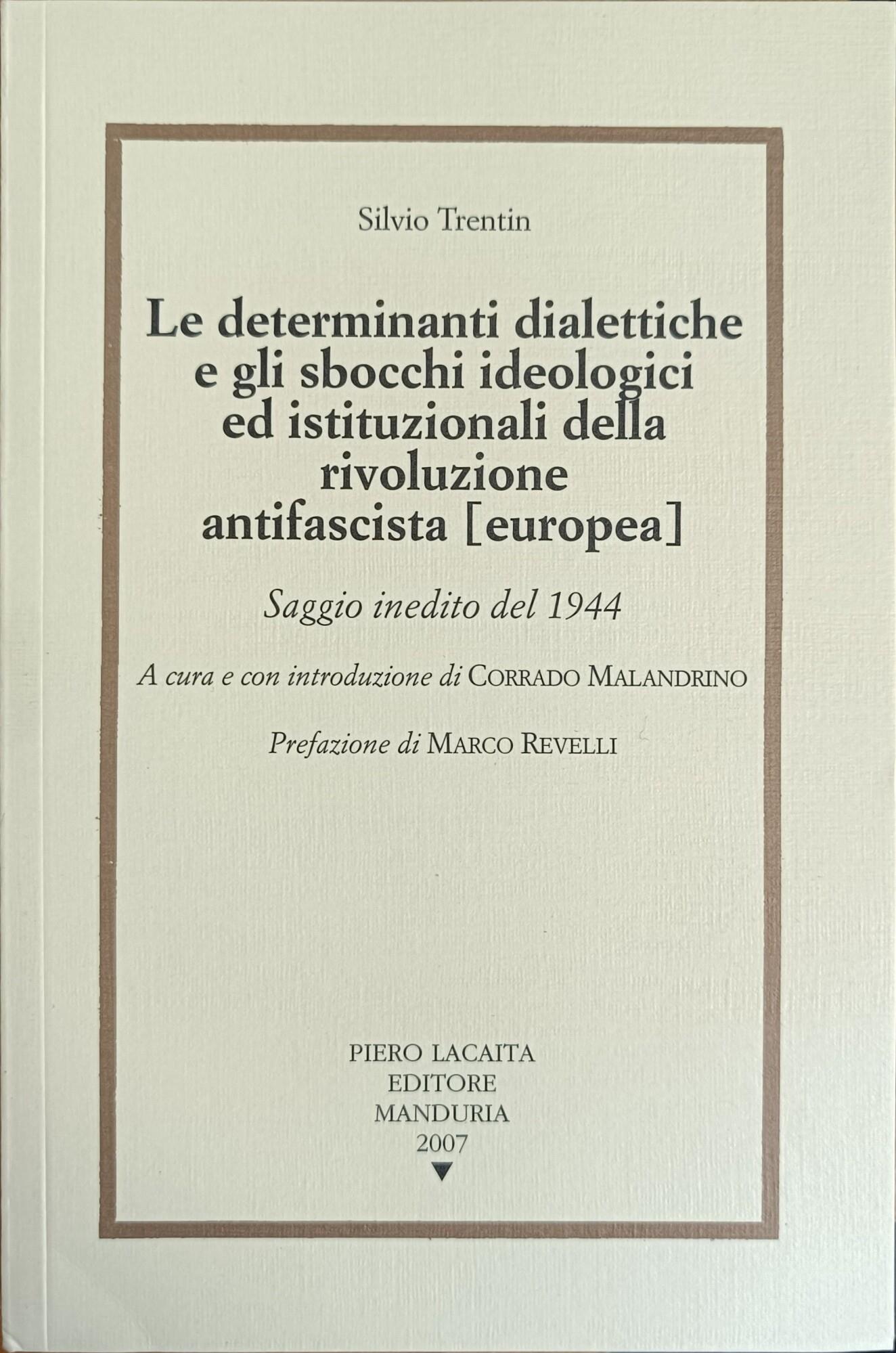 Silvio Trentin

Le determinanti dialettiche e gli sbocchi ideologici ed istituzionali della rivoluzione antifascista [europea]

Saggio inedito del 1944

A cura e con introduzione di CORRADO MALANDRINO

Prefazione di MARCO REVELLI

PIERO LACAITA
EDITORE
MANDURIA
2007